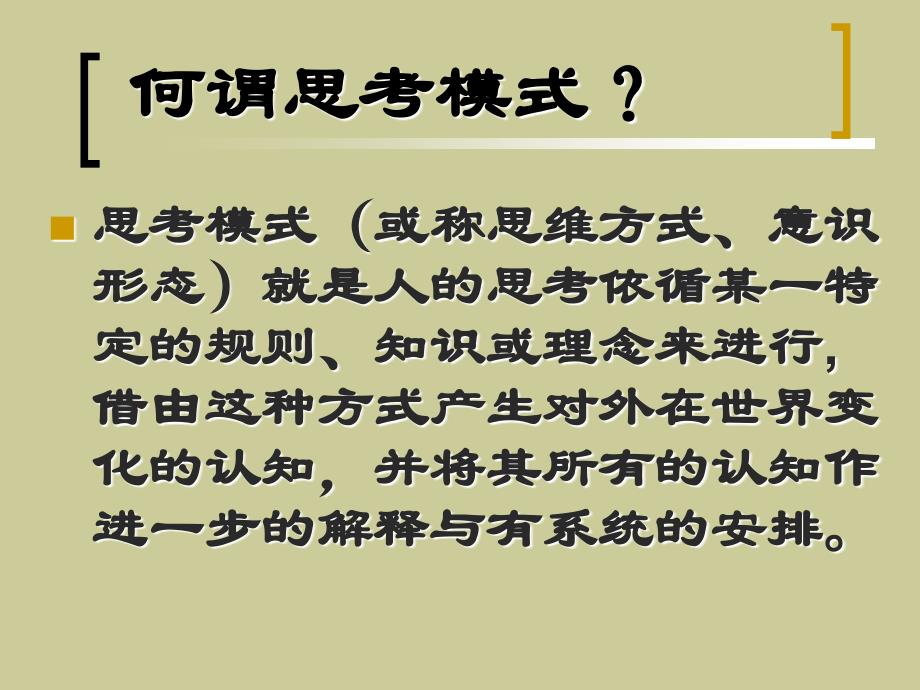 何谓思考模式？

思考模式（或称思维方式、意识形态）就是人的思考依循某一特定的规则、知识或理念来进行，借由这种方式产生对外在世界变化的认知，并将其所有的认知作进一步的解释与有系统的安排。